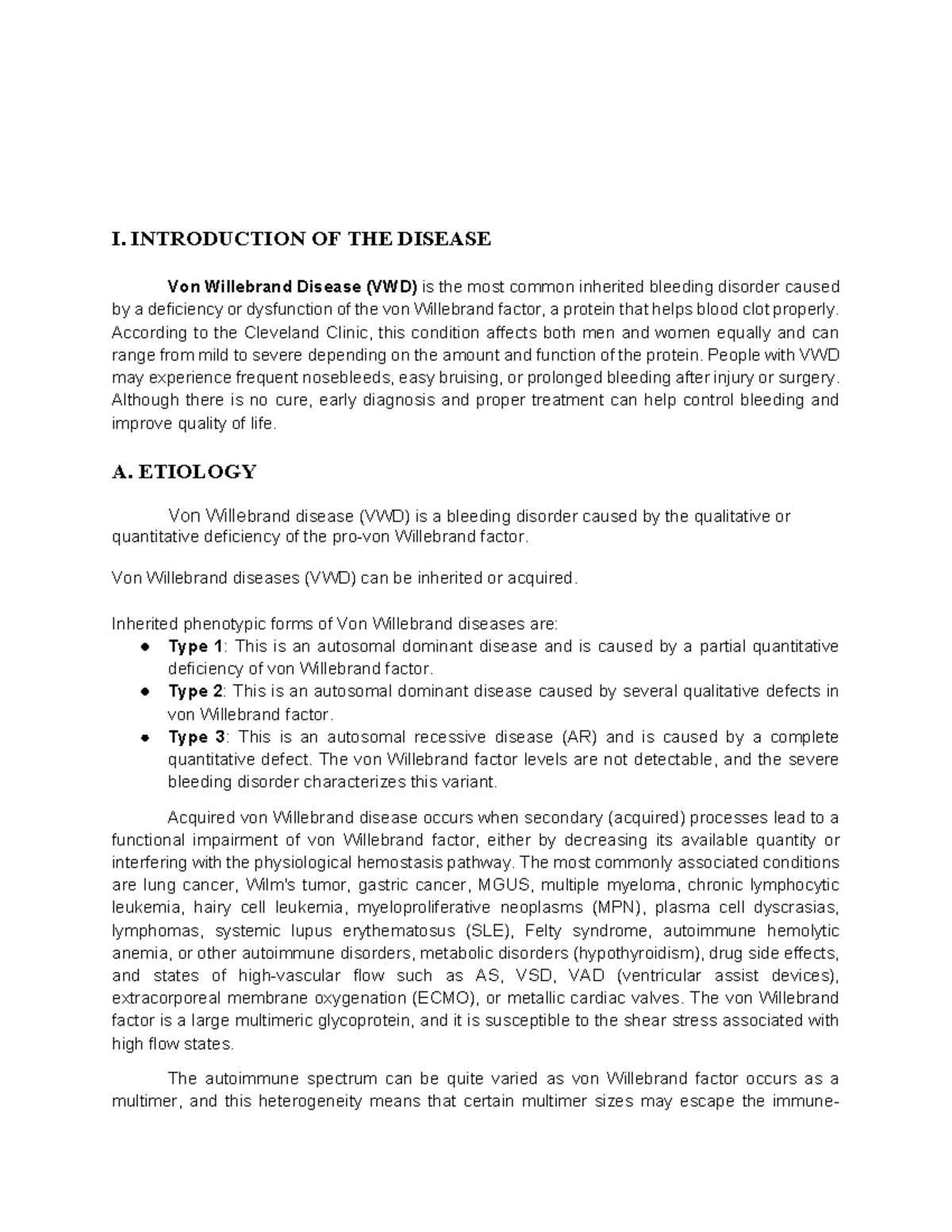 I. INTRODUCTION OF THE DISEASE

Von Willebrand Disease (VWD) is the most common inherited bleeding disorder caused by a deficiency or dysfunction of the von Willebrand factor, a protein that helps blood clot properly. According to the Cleveland Clinic, this condition affects both men and women equally and can range from mild to severe depending on the amount and function of the protein. People with VWD may experience frequent nosebleeds, easy bruising, or prolonged bleeding after injury or surgery. Although there is no cure, early diagnosis and proper treatment can help control bleeding and improve quality of life.

A. ETIOLOGY

Von Willebrand disease (VWD) is a bleeding disorder caused by the qualitative or quantitative deficiency of the pro-von Willebrand factor.

Von Willebrand diseases (VWD) can be inherited or acquired.

Inherited phenotypic forms of Von Willebrand diseases are:
● Type 1: This is an autosomal dominant disease and is caused by a partial quantitative deficiency of von Willebrand factor.
● Type 2: This is an autosomal dominant disease caused by several qualitative defects in von Willebrand factor.
● Type 3: This is an autosomal recessive disease (AR) and is caused by a complete quantitative defect. The von Willebrand factor levels are not detectable, and the severe bleeding disorder characterizes this variant.

Acquired von Willebrand disease occurs when secondary (acquired) processes lead to a functional impairment of von Willebrand factor, either by decreasing its available quantity or interfering with the physiological hemostasis pathway. The most commonly associated conditions are lung cancer, Wilm's tumor, gastric cancer, MGUS, multiple myeloma, chronic lymphocytic leukemia, hairy cell leukemia, myeloproliferative neoplasms (MPN), plasma cell dyscrasias, lymphomas, systemic lupus erythematosus (SLE), Felty syndrome, autoimmune hemolytic anemia, or other autoimmune disorders, metabolic disorders (hypothyroidism), drug side effects, and states of high-vascular flow such as AS, VSD, VAD (ventricular assist devices), extracorporeal membrane oxygenation (ECMO), or metallic cardiac valves. The von Willebrand factor is a large multimeric glycoprotein, and it is susceptible to the shear stress associated with high flow states.

The autoimmune spectrum can be quite varied as von Willebrand factor occurs as a multimer, and this heterogeneity means that certain multimer sizes may escape the immune-